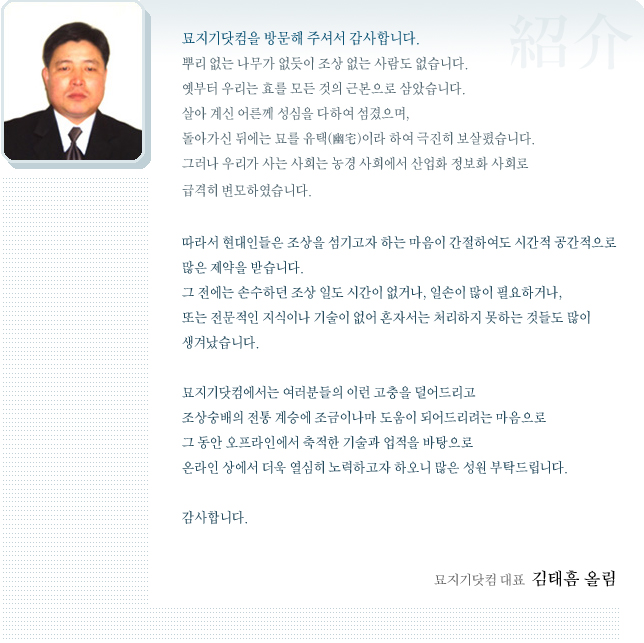 紹介

묘지기닷컴을 방문해 주셔서 감사합니다.
뿌리 없는 나무가 없듯이 조상 없는 사람도 없습니다.
옛부터 우리는 효를 모든 것의 근본으로 삼았습니다.
살아 계신 어른께 성심을 다하여 섬겼으며,
돌아가신 뒤에는 묘를 유택(幽宅)이라 하여 극진히 보살폈습니다.
그러나 우리가 사는 사회는 농경 사회에서 산업화 정보화 사회로
급격히 변모하였습니다.

따라서 현대인들은 조상을 섬기고자 하는 마음이 간절하여도 시간적 공간적으로
많은 제약을 받습니다.
그 전에는 손수하던 조상 일도 시간이 없거나, 일손이 많이 필요하거나,
또는 전문적인 지식이나 기술이 없어 혼자서는 처리하지 못하는 것들도 많이
생겨났습니다.

묘지기닷컴에서는 여러분들의 이런 고충을 덜어드리고
조상숭배의 전통 계승에 조금이나마 도움이 되어드리려는 마음으로
그 동안 오프라인에서 축적한 기술과 업적을 바탕으로
온라인 상에서 더욱 열심히 노력하고자 하오니 많은 성원 부탁드립니다.

감사합니다.

묘지기닷컴 대표 김태흠 올림